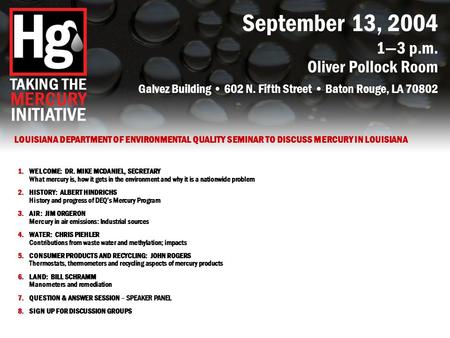 Hg

TAKING THE MERCURY INITIATIVE

September 13, 2004

1—3 p.m.

Oliver Pollock Room

Galvez Building • 602 N. Fifth Street • Baton Rouge, LA 70802

LOUISIANA DEPARTMENT OF ENVIRONMENTAL QUALITY SEMINAR TO DISCUSS MERCURY IN LOUISIANA

1. WELCOME: DR. MIKE MCDANIEL, SECRETARY
What mercury is, how it gets in the environment and why it is a nationwide problem

2. HISTORY: ALBERT HINDRICHS
History and progress of DEQ's Mercury Program

3. AIR: JIM ORGERON
Mercury in air emissions: Industrial sources

4. WATER: CHRIS PIEHLER
Contributions from waste water and methylation; impacts

5. CONSUMER PRODUCTS AND RECYCLING: JOHN ROGERS
Thermostats, thermometers and recycling aspects of mercury products

6. LAND: BILL SCHRAMM
Manometers and remediation

7. QUESTION & ANSWER SESSION – SPEAKER PANEL

8. SIGN UP FOR DISCUSSION GROUPS